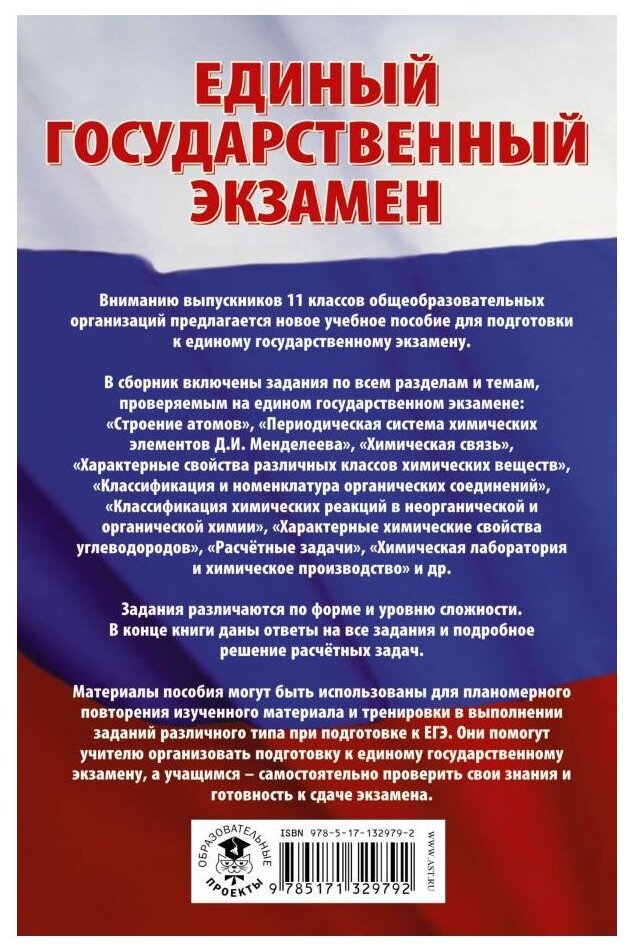 ЕДИНЫЙ ГОСУДАРСТВЕННЫЙ ЭКЗАМЕН

Вниманию выпускников 11 классов общеобразовательных организаций предлагается новое учебное пособие для подготовки к единому государственному экзамену.

В сборник включены задания по всем разделам и темам, проверяемым на едином государственном экзамене: «Строение атомов», «Периодическая система химических элементов Д.И. Менделеева», «Химическая связь», «Характерные свойства различных классов химических веществ», «Классификация и номенклатура органических соединений», «Классификация химических реакций в неорганической и органической химии», «Характерные химические свойства углеводородов», «Расчётные задачи», «Химическая лаборатория и химическое производство» и др.

Задания различаются по форме и уровню сложности. В конце книги даны ответы на все задания и подробное решение расчётных задач.

Материалы пособия могут быть использованы для планомерного повторения изученного материала и тренировки в выполнении заданий различного типа при подготовке к ЕГЭ. Они помогут учителю организовать подготовку к единому государственному экзамену, а учащимся – самостоятельно проверить свои знания и готовность к сдаче экзамена.

ОБРАЗОВАТЕЛЬНЫЕ ПРОЕКТЫ

ISBN 978-5-17-132979-2

9 785171 329792

WWW.AST.RU